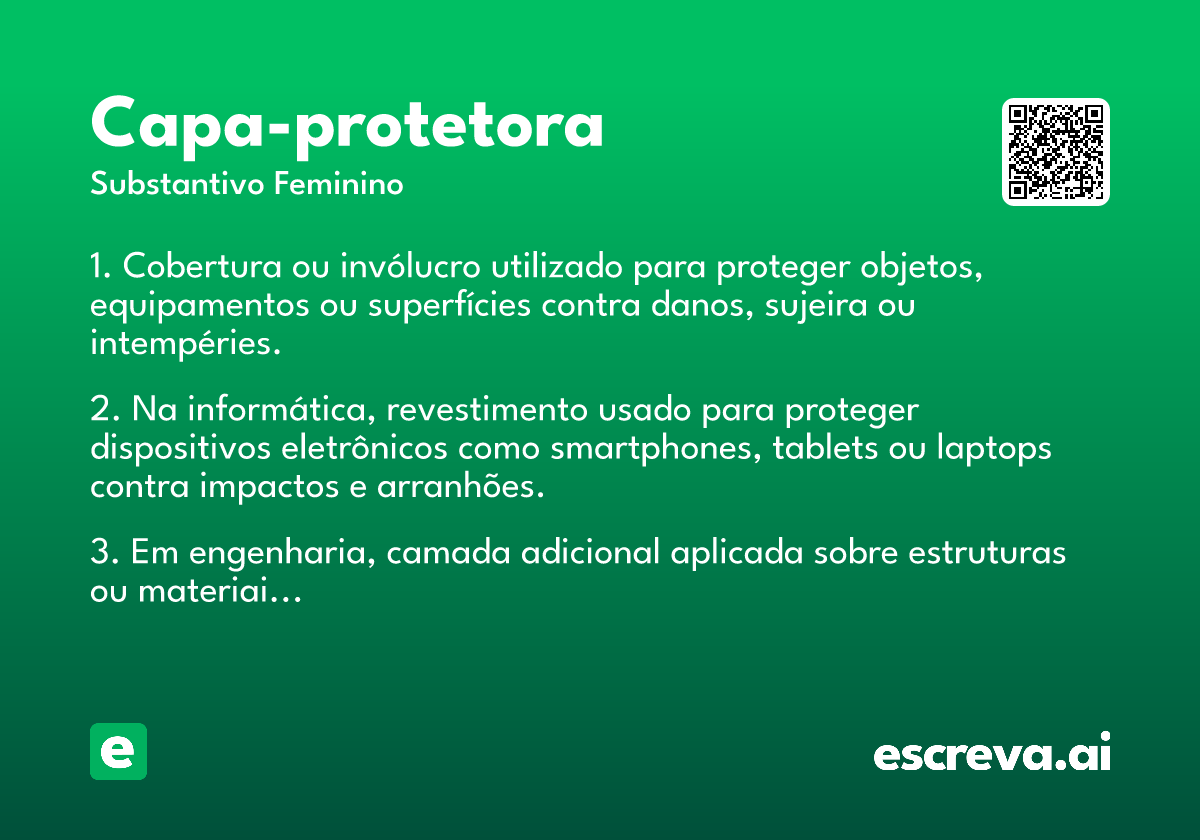 Capa-protetora
Substantivo Feminino

1. Cobertura ou invólucro utilizado para proteger objetos, equipamentos ou superfícies contra danos, sujeira ou intempéries.

2. Na informática, revestimento usado para proteger dispositivos eletrônicos como smartphones, tablets ou laptops contra impactos e arranhões.

3. Em engenharia, camada adicional aplicada sobre estruturas ou materiai...

e

escreva.ai